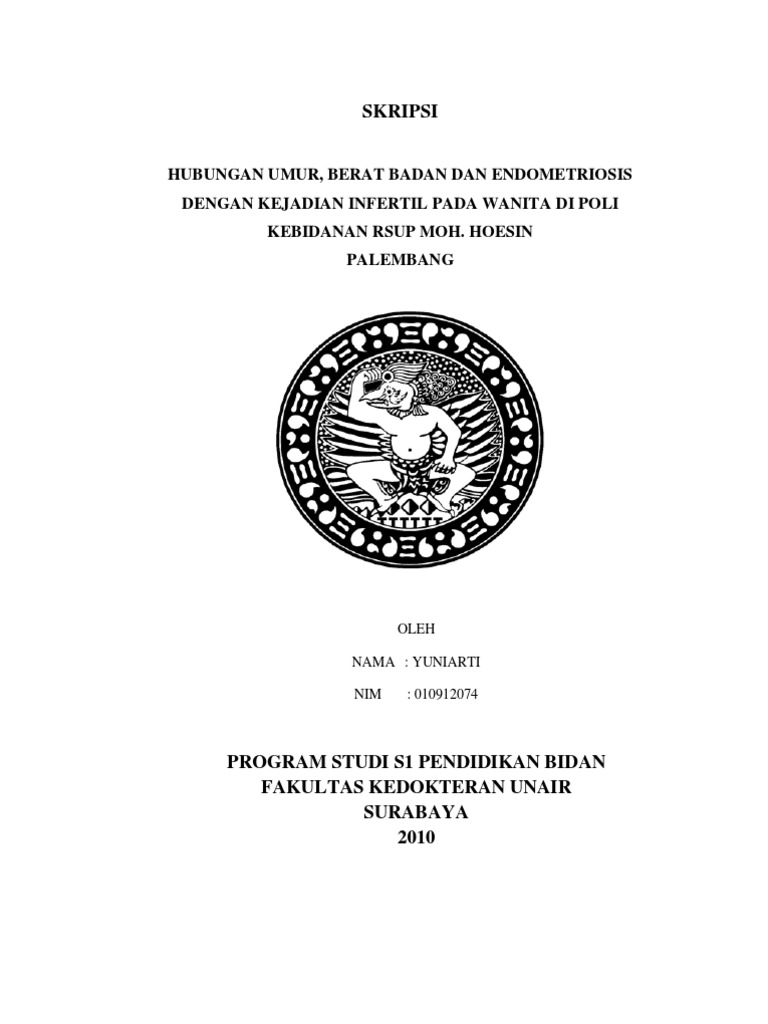 SKRIPSI

HUBUNGAN UMUR, BERAT BADAN DAN ENDOMETRIOSIS DENGAN KEJADIAN INFERTIL PADA WANITA DI POLI KEBIDANAN RSUP MOH. HOESIN PALEMBANG

OLEH

NAMA : YUNIARTI

NIM : 010912074

PROGRAM STUDI S1 PENDIDIKAN BIDAN
FAKULTAS KEDOKTERAN UNAIR
SURABAYA
2010